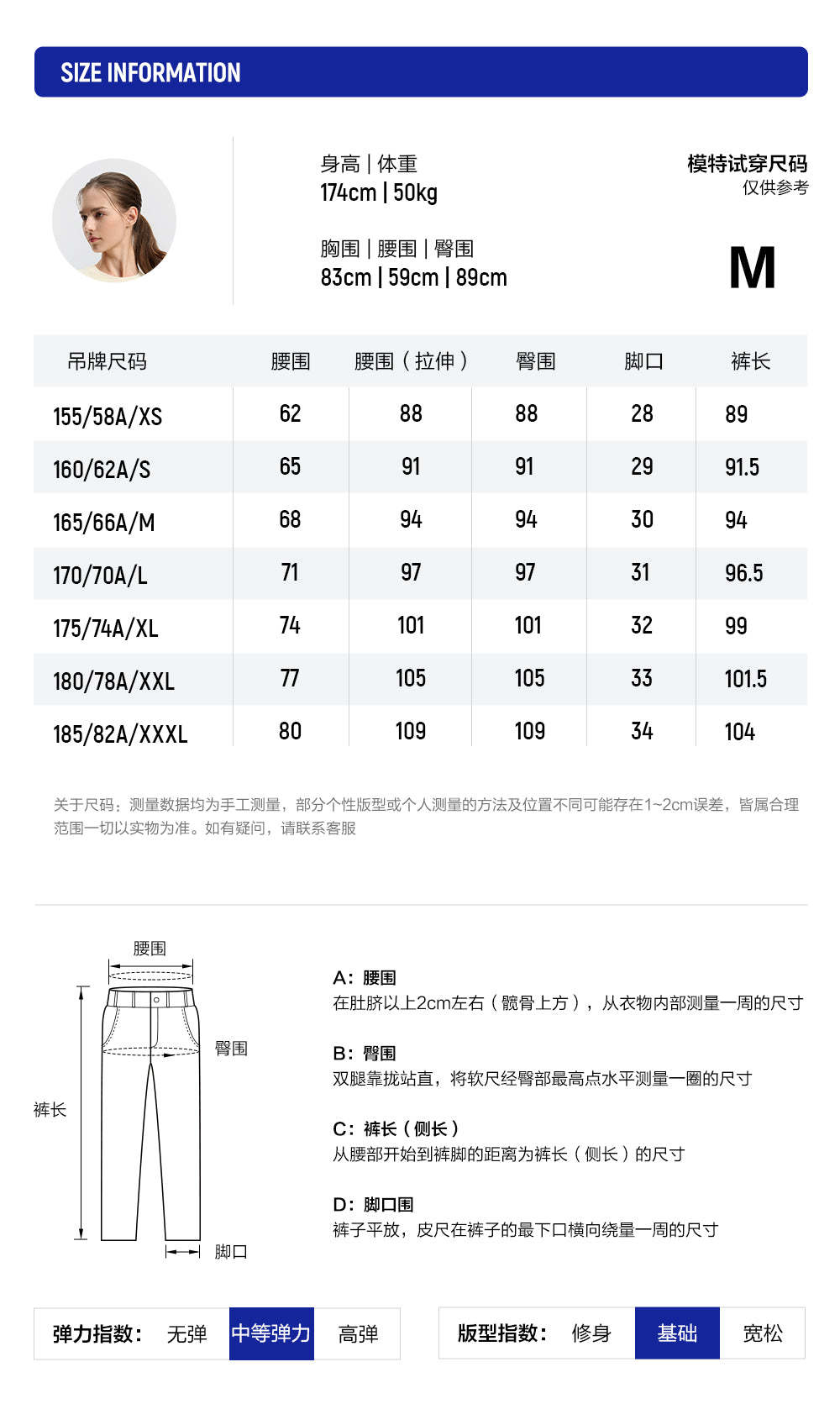 SIZE INFORMATION

身高 | 体重
174cm | 50kg

胸围 | 腰围 | 臀围
83cm | 59cm | 89cm

模特试穿尺码
仅供参考

M

| 吊牌尺码 | 腰围 | 腰围（拉伸） | 臀围 | 脚口 | 裤长 |
|---|---|---|---|---|---|
| 155/58A/XS | 62 | 88 | 88 | 28 | 89 |
| 160/62A/S | 65 | 91 | 91 | 29 | 91.5 |
| 165/66A/M | 68 | 94 | 94 | 30 | 94 |
| 170/70A/L | 71 | 97 | 97 | 31 | 96.5 |
| 175/74A/XL | 74 | 101 | 101 | 32 | 99 |
| 180/78A/XXL | 77 | 105 | 105 | 33 | 101.5 |
| 185/82A/XXXL | 80 | 109 | 109 | 34 | 104 |

关于尺码：测量数据均为手工测量，部分个性版型或个人测量的方法及位置不同可能存在1~2cm误差，皆属合理范围一切以实物为准。如有疑问，请联系客服

腰围
臀围
裤长
脚口

A：腰围
在肚脐以上2cm左右（髋骨上方），从衣物内部测量一周的尺寸

B：臀围
双腿靠拢站直，将软尺经臀部最高点水平测量一圈的尺寸

C：裤长（侧长）
从腰部开始到裤脚的距离为裤长（侧长）的尺寸

D：脚口围
裤子平放，皮尺在裤子的最下口横向绕量一周的尺寸

弹力指数： 无弹 中等弹力 高弹

版型指数： 修身 基础 宽松